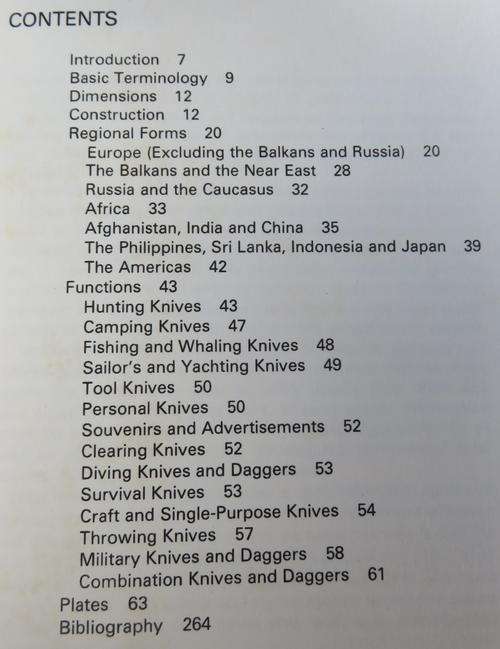 CONTENTS

Introduction 7
Basic Terminology 9
Dimensions 12
Construction 12
Regional Forms 20
Europe (Excluding the Balkans and Russia) 20
The Balkans and the Near East 28
Russia and the Caucasus 32
Africa 33
Afghanistan, India and China 35
The Philippines, Sri Lanka, Indonesia and Japan 39
The Americas 42
Functions 43
Hunting Knives 43
Camping Knives 47
Fishing and Whaling Knives 48
Sailor's and Yachting Knives 49
Tool Knives 50
Personal Knives 50
Souvenirs and Advertisements 52
Clearing Knives 52
Diving Knives and Daggers 53
Survival Knives 53
Craft and Single-Purpose Knives 54
Throwing Knives 57
Military Knives and Daggers 58
Combination Knives and Daggers 61
Plates 63
Bibliography 264